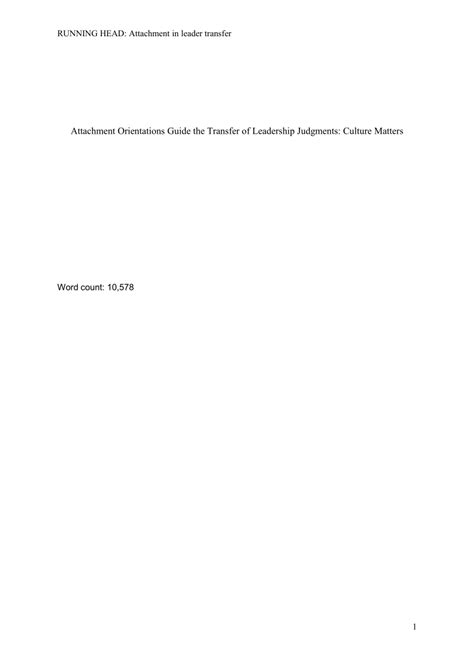 RUNNING HEAD: Attachment in leader transfer

Attachment Orientations Guide the Transfer of Leadership Judgments: Culture Matters

Word count: 10,578

1